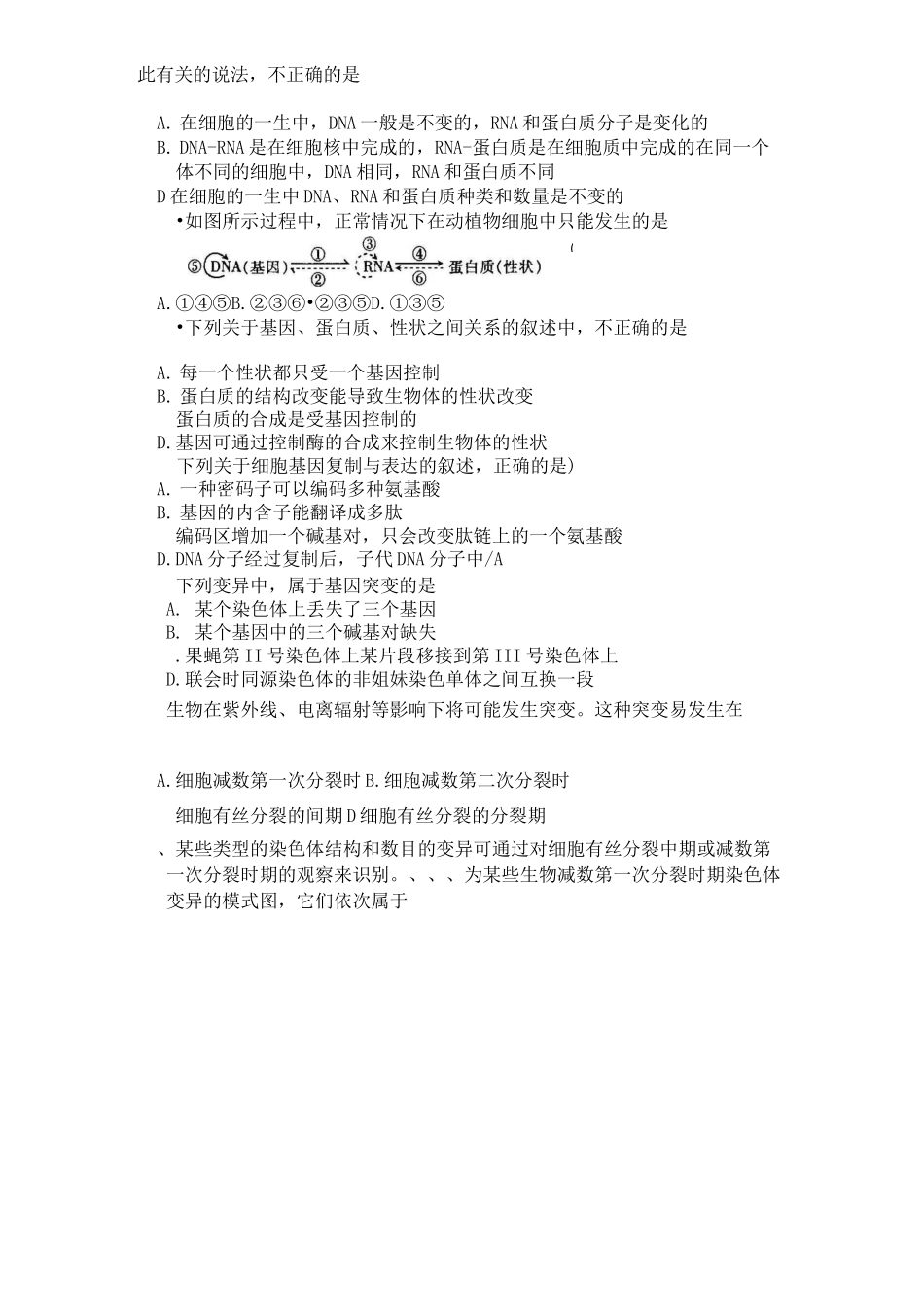 此有关的说法，不正确的是

A. 在细胞的一生中，DNA 一般是不变的，RNA 和蛋白质分子是变化的
B. DNA-RNA 是在细胞核中完成的，RNA-蛋白质是在细胞质中完成的在同一个体不同的细胞中，DNA 相同，RNA 和蛋白质不同
D 在细胞的一生中 DNA、RNA 和蛋白质种类和数量是不变的
•如图所示过程中，正常情况下在动植物细胞中只能发生的是

⑤ DNA(基因) ① ② ③ RNA ④ ⑥ 蛋白质(性状)

A. ①④⑤B. ②③⑥•②③⑤D. ①③⑤
•下列关于基因、蛋白质、性状之间关系的叙述中，不正确的是

A. 每一个性状都只受一个基因控制
B. 蛋白质的结构改变能导致生物体的性状改变
蛋白质的合成是受基因控制的
D. 基因可通过控制酶的合成来控制生物体的性状
下列关于细胞基因复制与表达的叙述，正确的是)
A. 一种密码子可以编码多种氨基酸
B. 基因的内含子能翻译成多肽
编码区增加一个碱基对，只会改变肽链上的一个氨基酸
D. DNA 分子经过复制后，子代 DNA 分子中/A
下列变异中，属于基因突变的是
A. 某个染色体上丢失了三个基因
B. 某个基因中的三个碱基对缺失
. 果蝇第 II 号染色体上某片段移接到第 III 号染色体上
D. 联会时同源染色体的非姐妹染色单体之间互换一段
生物在紫外线、电离辐射等影响下将可能发生突变。这种突变易发生在

A. 细胞减数第一次分裂时 B. 细胞减数第二次分裂时
细胞有丝分裂的间期 D 细胞有丝分裂的分裂期
、某些类型的染色体结构和数目的变异可通过对细胞有丝分裂中期或减数第一次分裂时期的观察来识别。、、、为某些生物减数第一次分裂时期染色体变异的模式图，它们依次属于